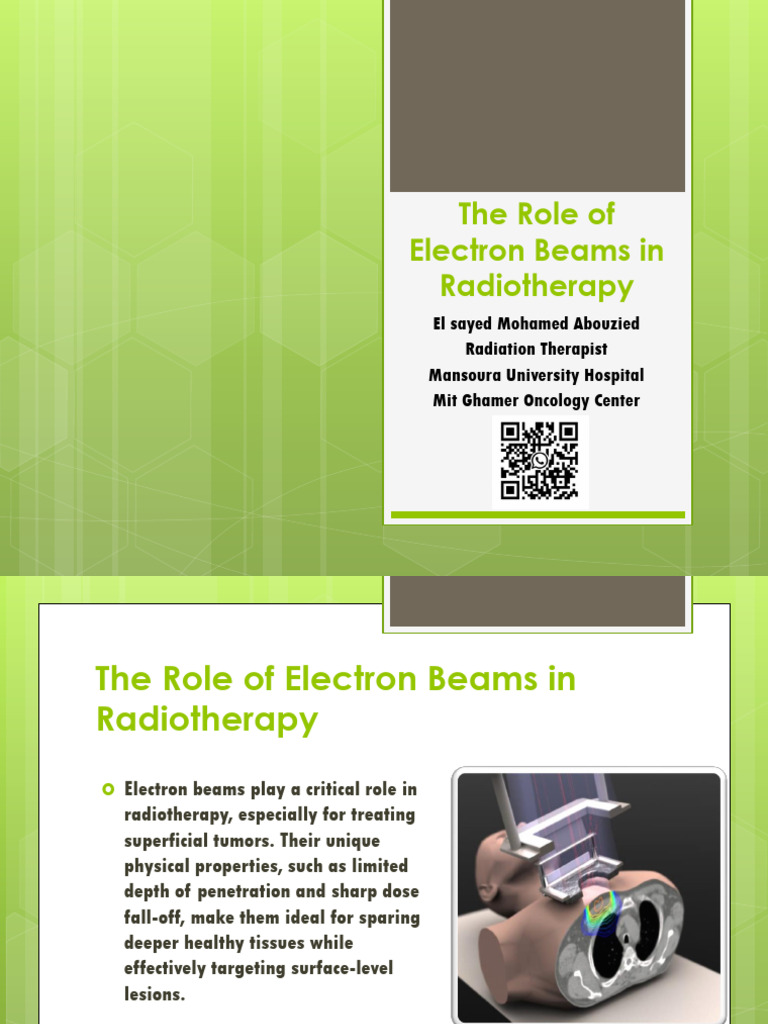 The Role of Electron Beams in Radiotherapy

El sayed Mohamed Abouzied
Radiation Therapist
Mansoura University Hospital
Mit Ghamer Oncology Center

The Role of Electron Beams in Radiotherapy

Electron beams play a critical role in radiotherapy, especially for treating superficial tumors. Their unique physical properties, such as limited depth of penetration and sharp dose fall-off, make them ideal for sparing deeper healthy tissues while effectively targeting surface-level lesions.